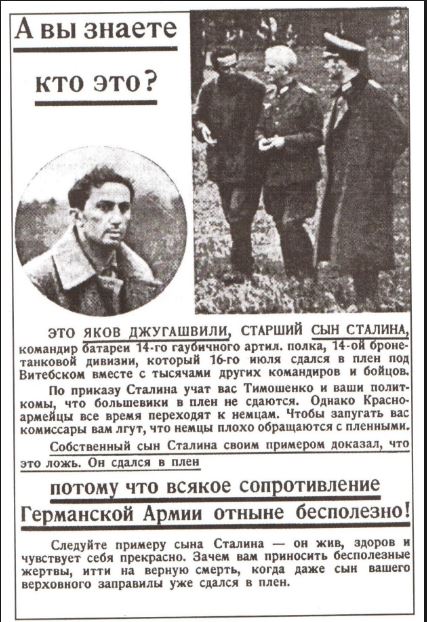 А вы знаете кто это?

ЭТО ЯКОВ ДЖУГАШВИЛИ, СТАРШИЙ СЫН СТАЛИНА, командир батареи 14-го гаубичного артил. полка, 14-ой бронетанковой дивизии, который 16-го июля сдался в плен под Витебском вместе с тысячами других командиров и бойцов.

По приказу Сталина учат вас Тимошенко и ваши политкомы, что большевики в плен не сдаются. Однако Красноармейцы все время переходят к немцам. Чтобы запугать вас комиссары вам лгут, что немцы плохо обращаются с пленными.

Собственный сын Сталина своим примером доказал, что это ложь. Он сдался в плен

потому что всякое сопротивление Германской Армии отныне бесполезно!

Следуйте примеру сына Сталина — он жив, здоров и чувствует себя прекрасно. Зачем вам приносить бесполезные жертвы, итти на верную смерть, когда даже сын вашего верховного заправилы уже сдался в плен.